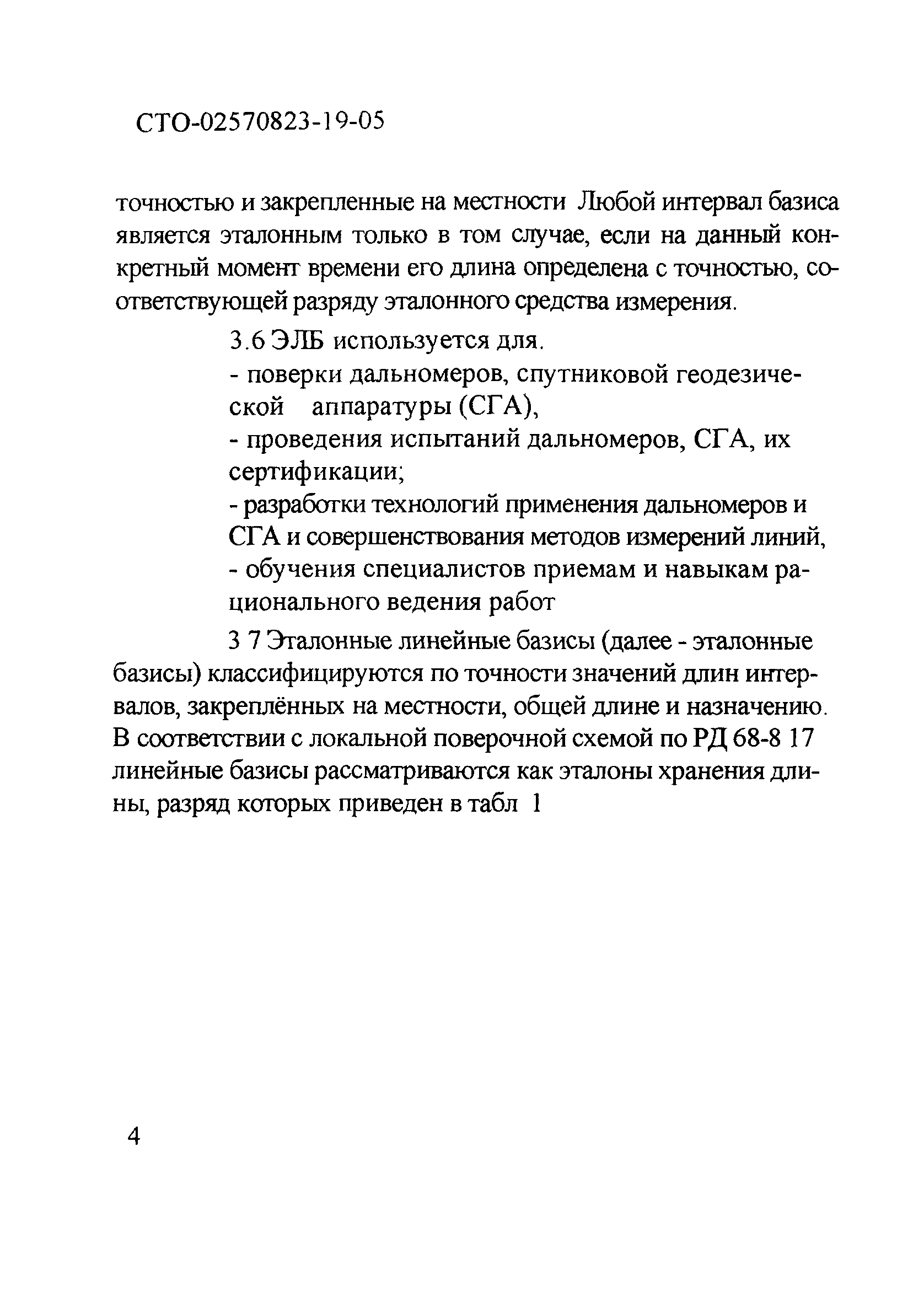 СТО-02570823-19-05

точностью и закрепленные на местности Любой интервал базиса является эталонным только в том случае, если на данный конкретный момент времени его длина определена с точностью, соответствующей разряду эталонного средства измерения.

3.6 ЭЛБ используется для.

- поверки дальномеров, спутниковой геодезической аппаратуры (СГА),

- проведения испытаний дальномеров, СГА, их сертификации;

- разработки технологий применения дальномеров и СГА и совершенствования методов измерений линий,

- обучения специалистов приемам и навыкам рационального ведения работ

3 7 Эталонные линейные базисы (далее - эталонные базисы) классифицируются по точности значений длин интервалов, закреплённых на местности, общей длине и назначению. В соответствии с локальной поверочной схемой по РД 68-8 17 линейные базисы рассматриваются как эталоны хранения длины, разряд которых приведен в табл 1

4